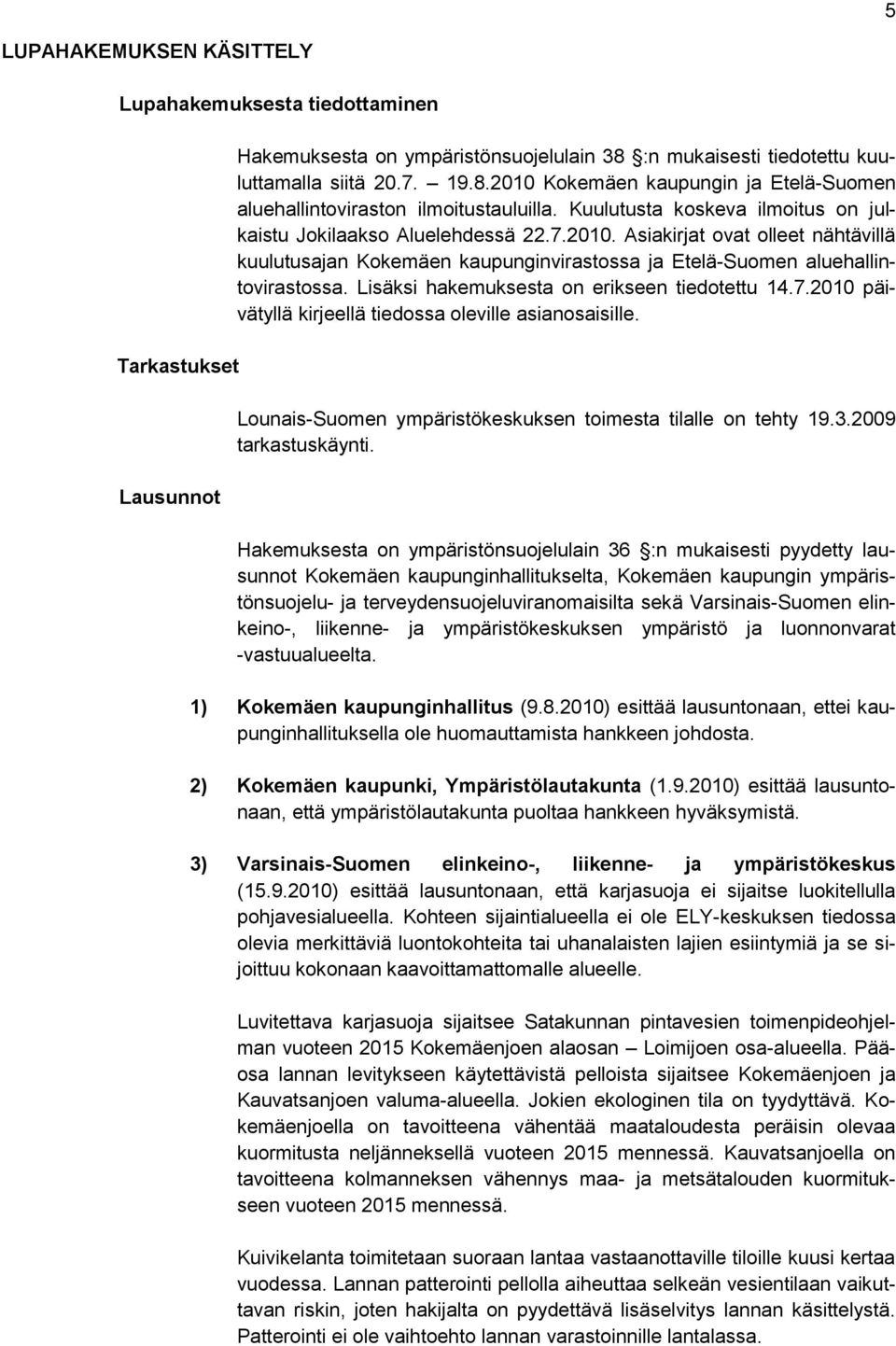 5

LUPAHAKEMUKSEN KÄSITTELY

Lupahakemuksesta tiedottaminen

Hakemuksesta on ympäristönsuojelulain 38 :n mukaisesti tiedotettu kuuluttamalla siitä 20.7. – 19.8.2010 Kokemäen kaupungin ja Etelä-Suomen aluehallintoviraston ilmoitustauluilla. Kuulutusta koskeva ilmoitus on julkaistu Jokilaakso Aluelehdessä 22.7.2010. Asiakirjat ovat olleet nähtävillä kuulutusajan Kokemäen kaupunginvirastossa ja Etelä-Suomen aluehallintovirastossa. Lisäksi hakemuksesta on erikseen tiedotettu 14.7.2010 päivätyllä kirjeellä tiedossa oleville asianosaisille.

Tarkastukset

Lounais-Suomen ympäristökeskuksen toimesta tilalle on tehty 19.3.2009 tarkastuskäynti.

Lausunnot

Hakemuksesta on ympäristönsuojelulain 36 :n mukaisesti pyydetty lausunnot Kokemäen kaupunginhallitukselta, Kokemäen kaupungin ympäristönsuojelu- ja terveydensuojeluviranomaisilta sekä Varsinais-Suomen elinkeino-, liikenne- ja ympäristökeskuksen ympäristö ja luonnonvarat -vastuualueelta.

1) Kokemäen kaupunginhallitus (9.8.2010) esittää lausuntonaan, ettei kaupunginhallituksella ole huomauttamista hankkeen johdosta.

2) Kokemäen kaupunki, Ympäristölautakunta (1.9.2010) esittää lausuntonaan, että ympäristölautakunta puoltaa hankkeen hyväksymistä.

3) Varsinais-Suomen elinkeino-, liikenne- ja ympäristökeskus (15.9.2010) esittää lausuntonaan, että karjasuoja ei sijaitse luokitellulla pohjavesialueella. Kohteen sijaintialueella ei ole ELY-keskuksen tiedossa olevia merkittäviä luontokohteita tai uhanalaisten lajien esiintymiä ja se sijoittuu kokonaan kaavoittamattomalle alueelle.

Luvitettava karjasuoja sijaitsee Satakunnan pintavesien toimenpideohjelman vuoteen 2015 Kokemäenjoen alaosan – Loimijoen osa-alueella. Pääosa lannan levitykseen käytettävistä pelloista sijaitsee Kokemäenjoen ja Kauvatsanjoen valuma-alueella. Jokien ekologinen tila on tyydyttävä. Kokemäenjoella on tavoitteena vähentää maataloudesta peräisin olevaa kuormitusta neljänneksellä vuoteen 2015 mennessä. Kauvatsanjoella on tavoitteena kolmanneksen vähennys maa- ja metsätalouden kuormitukseen vuoteen 2015 mennessä.

Kuivikelanta toimitetaan suoraan lantaa vastaanottaville tiloille kuusi kertaa vuodessa. Lannan patterointi pellolla aiheuttaa selkeän vesientilaan vaikuttavan riskin, joten hakijalta on pyydettävä lisäselvitys lannan käsittelystä. Patterointi ei ole vaihtoehto lannan varastoinnille lantalassa.